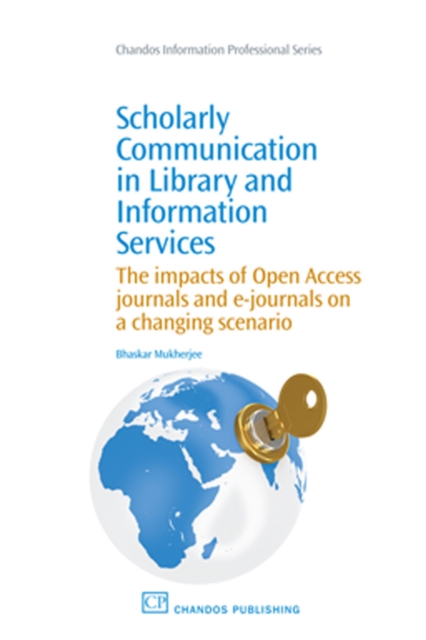 Chandos Information Professional Series

Scholarly Communication in Library and Information Services

The impacts of Open Access journals and e-journals on a changing scenario

Bhaskar Mukherjee

CP CHANDOS PUBLISHING